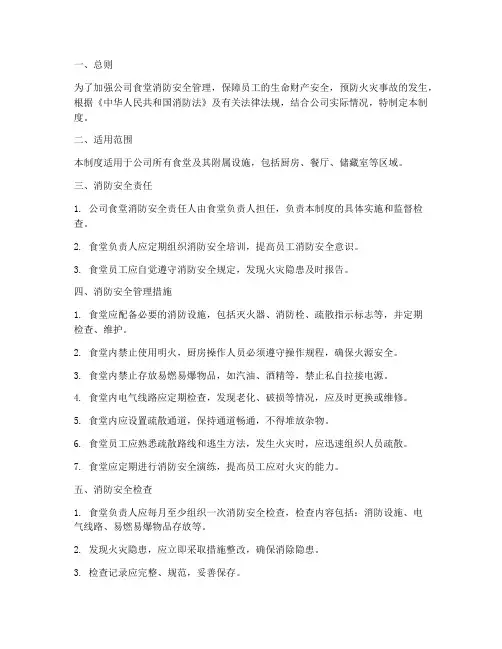 一、总则

为了加强公司食堂消防安全管理，保障员工的生命财产安全，预防火灾事故的发生，根据《中华人民共和国消防法》及有关法律法规，结合公司实际情况，特制定本制度。

二、适用范围

本制度适用于公司所有食堂及其附属设施，包括厨房、餐厅、储藏室等区域。

三、消防安全责任

1. 公司食堂消防安全责任人由食堂负责人担任，负责本制度的具体实施和监督检查。

2. 食堂负责人应定期组织消防安全培训，提高员工消防安全意识。

3. 食堂员工应自觉遵守消防安全规定，发现火灾隐患及时报告。

四、消防安全管理措施

1. 食堂应配备必要的消防设施，包括灭火器、消防栓、疏散指示标志等，并定期检查、维护。

2. 食堂内禁止使用明火，厨房操作人员必须遵守操作规程，确保火源安全。

3. 食堂内禁止存放易燃易爆物品，如汽油、酒精等，禁止私自拉接电源。

4. 食堂内电气线路应定期检查，发现老化、破损等情况，应及时更换或维修。

5. 食堂内应设置疏散通道，保持通道畅通，不得堆放杂物。

6. 食堂员工应熟悉疏散路线和逃生方法，发生火灾时，应迅速组织人员疏散。

7. 食堂应定期进行消防安全演练，提高员工应对火灾的能力。

五、消防安全检查

1. 食堂负责人应每月至少组织一次消防安全检查，检查内容包括：消防设施、电气线路、易燃易爆物品存放等。

2. 发现火灾隐患，应立即采取措施整改，确保消除隐患。

3. 检查记录应完整、规范，妥善保存。